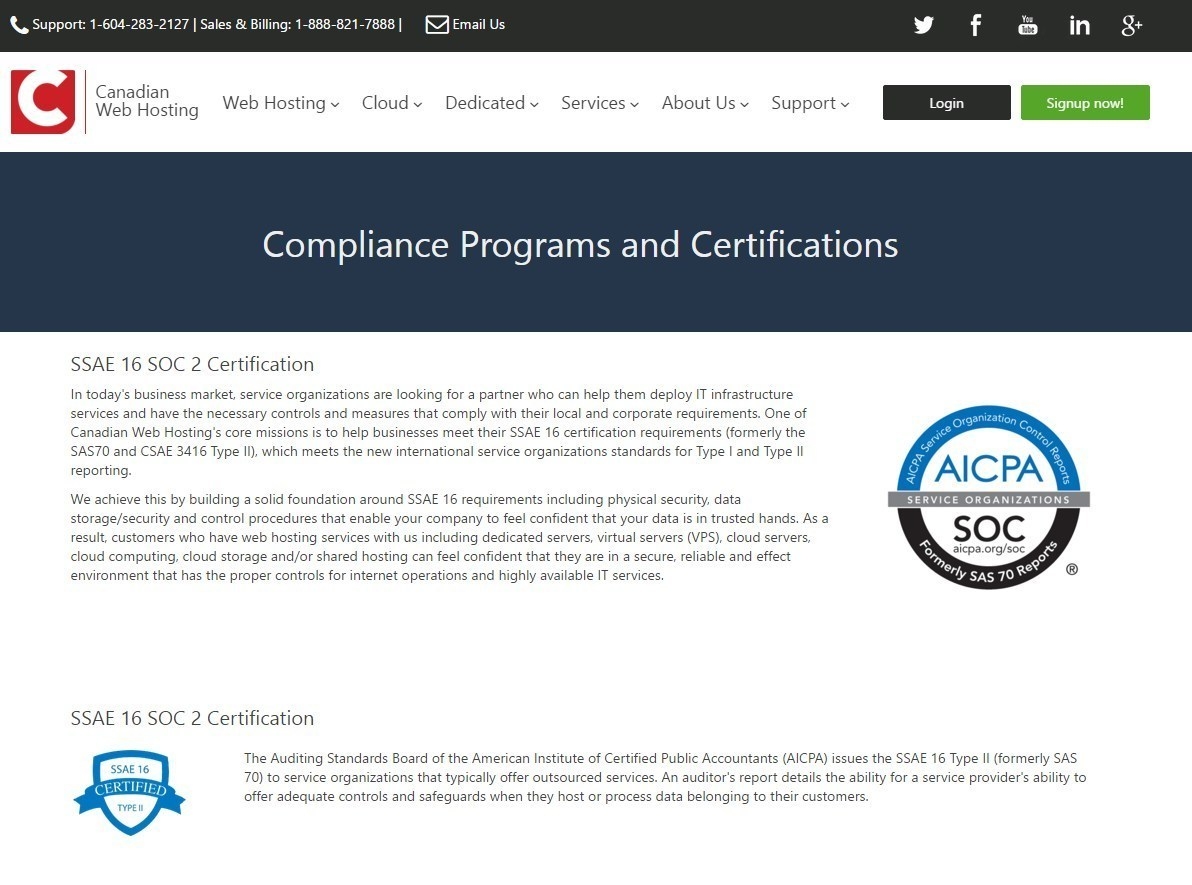 Support: 1-604-283-2127 | Sales & Billing: 1-888-821-7888 | Email Us

Canadian Web Hosting

Web Hosting Cloud Dedicated Services About Us Support

Login

Signup now!

Compliance Programs and Certifications

SSAE 16 SOC 2 Certification

In today's business market, service organizations are looking for a partner who can help them deploy IT infrastructure services and have the necessary controls and measures that comply with their local and corporate requirements. One of Canadian Web Hosting's core missions is to help businesses meet their SSAE 16 certification requirements (formerly the SAS70 and CSAE 3416 Type II), which meets the new international service organizations standards for Type I and Type II reporting.

We achieve this by building a solid foundation around SSAE 16 requirements including physical security, data storage/security and control procedures that enable your company to feel confident that your data is in trusted hands. As a result, customers who have web hosting services with us including dedicated servers, virtual servers (VPS), cloud servers, cloud computing, cloud storage and/or shared hosting can feel confident that they are in a secure, reliable and effect environment that has the proper controls for internet operations and highly available IT services.

AICPA Service Organization Control Reports
AICPA
SERVICE ORGANIZATIONS
SOC
aicpa.org/soc
Formerly SAS 70 Reports
®

SSAE 16 SOC 2 Certification

SSAE 16
CERTIFIED
TYPE II

The Auditing Standards Board of the American Institute of Certified Public Accountants (AICPA) issues the SSAE 16 Type II (formerly SAS 70) to service organizations that typically offer outsourced services. An auditor's report details the ability for a service provider's ability to offer adequate controls and safeguards when they host or process data belonging to their customers.